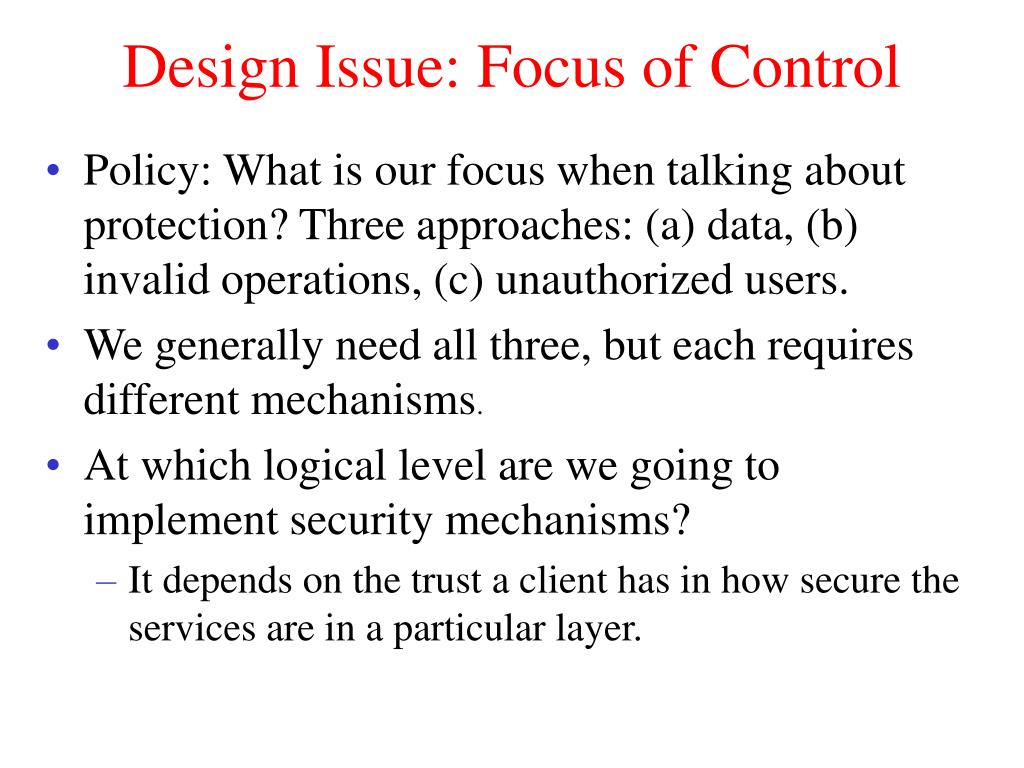 Design Issue: Focus of Control

• Policy: What is our focus when talking about protection? Three approaches: (a) data, (b) invalid operations, (c) unauthorized users.

• We generally need all three, but each requires different mechanisms.

• At which logical level are we going to implement security mechanisms?

– It depends on the trust a client has in how secure the services are in a particular layer.